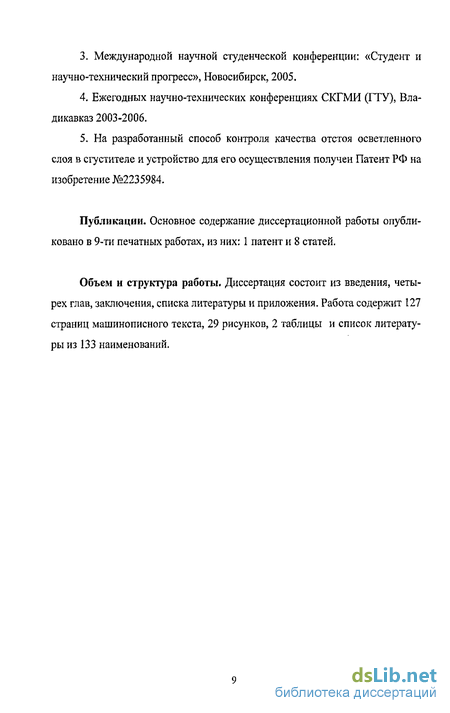 3. Международной научной студенческой конференции: «Студент и научно-технический прогресс», Новосибирск, 2005.

4. Ежегодных научно-технических конференциях СКГМИ (ГТУ), Владикавказ 2003-2006.

5. На разработанный способ контроля качества отстоя осветленного слоя в сгустителе и устройство для его осуществления получен Патент РФ на изобретение №2235984.

Публикации. Основное содержание диссертационной работы опубликовано в 9-ти печатных работах, из них: 1 патент и 8 статей.

Объем и структура работы. Диссертация состоит из введения, четырех глав, заключения, списка литературы и приложения. Работа содержит 127 страниц машинописного текста, 29 рисунков, 2 таблицы и список литературы из 133 наименований.

9

dsLib.net
библиотека диссертаций